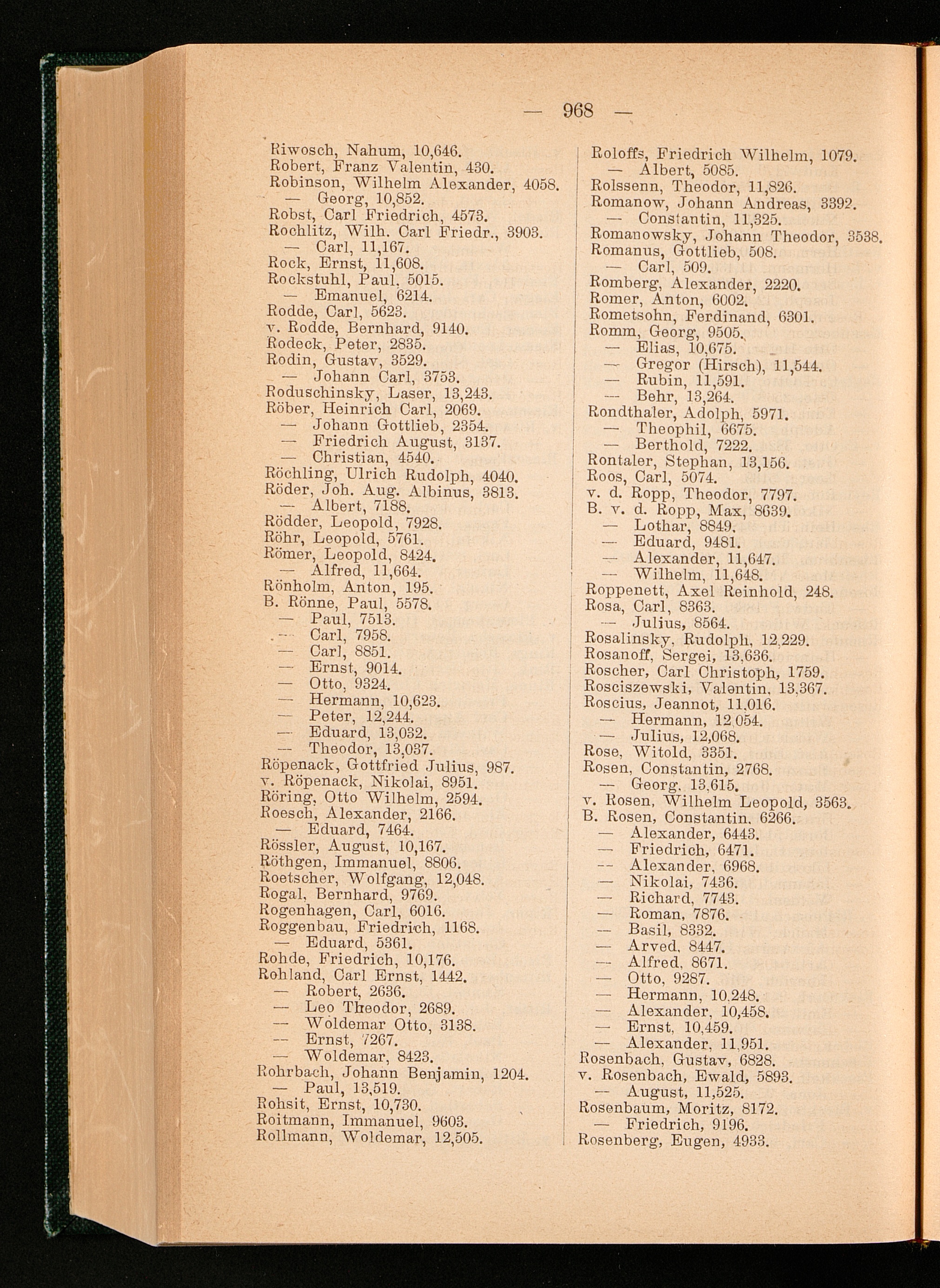 — 968 —

Riwosch, Nahum, 10,646.
Robert, Franz Valentin, 430.
Robinson, Wilhelm Alexander, 4058.
— Georg, 10,852.
Robst, Carl Friedrich, 4573.
Rochlitz, Wilh. Carl Friedr., 3903.
— Carl, 11,167.
Rock, Ernst, 11,608.
Rockstuhl, Paul, 5015.
— Emanuel, 6214.
Rodde, Carl, 5623.
v. Rodde, Bernhard, 9140.
Rodeck, Peter, 2835.
Rodin, Gustav, 3529.
— Johann Carl, 3753.
Roduschinsky, Laser, 13,243.
Röber, Heinrich Carl, 2069.
— Johann Gottlieb, 2354.
— Friedrich August, 3137.
— Christian, 4540.
Röchling, Ulrich Rudolph, 4040.
Röder, Joh. Aug. Albinus, 3813.
— Albert, 7188.
Rödder, Leopold, 7928.
Röhr, Leopold, 5761.
Römer, Leopold, 8424.
— Alfred, 11,664.
Rönholm, Anton, 195.
B. Rönne, Paul, 5578.
— Paul, 7513.
— Carl, 7958.
— Carl, 8851.
— Ernst, 9014.
— Otto, 9324.
— Hermann, 10,623.
— Peter, 12,244.
— Eduard, 13,032.
— Theodor, 13,037.
Röpenack, Gottfried Julius, 987.
v. Röpenack, Nikolai, 8951.
Röring, Otto Wilhelm, 2594.
Roesch, Alexander, 2166.
— Eduard, 7464.
Rössler, August, 10,167.
Röthgen, Immanuel, 8806.
Roetscher, Wolfgang, 12,048.
Rogal, Bernhard, 9769.
Rogenhagen, Carl, 6016.
Roggenbau, Friedrich, 1168.
— Eduard, 5361.
Rohde, Friedrich, 10,176.
Rohland, Carl Ernst, 1442.
— Robert, 2636.
— Leo Theodor, 2689.
— Woldemar Otto, 3138.
— Ernst, 7267.
— Woldemar, 8423.
Rohrbach, Johann Benjamin, 1204.
— Paul, 13,519.
Rohsit, Ernst, 10,730.
Roitmann, Immanuel, 9603.
Rollmann, Woldemar, 12,505.

Roloffs, Friedrich Wilhelm, 1079.
— Albert, 5085.
Rolssenn, Theodor, 11,826.
Romanow, Johann Andreas, 3392.
— Constantin, 11,325.
Romanowsky, Johann Theodor, 3538.
Romanus, Gottlieb, 508.
— Carl, 509.
Romberg, Alexander, 2220.
Romer, Anton, 6002.
Rometsohn, Ferdinand, 6301.
Romm, Georg, 9505.
— Elias, 10,675.
— Gregor (Hirsch), 11,544.
— Rubin, 11,591.
— Behr, 13,264.
Rondthaler, Adolph, 5971.
— Theophil, 6675.
— Berthold, 7222.
Rontaler, Stephan, 13,156.
Roos, Carl, 5074.
v. d. Ropp, Theodor, 7797.
B. v. d. Ropp, Max, 8639.
— Lothar, 8849.
— Eduard, 9481.
— Alexander, 11,647.
— Wilhelm, 11,648.
Roppenett, Axel Reinhold, 248.
Rosa, Carl, 8363.
— Julius, 8564.
Rosalinsky, Rudolph, 12,229.
Rosanoff, Sergei, 13,636.
Roscher, Carl Christoph, 1759.
Rosciszewski, Valentin, 13,367.
Roscius, Jeannot, 11,016.
— Hermann, 12,054.
— Julius, 12,068.
Rose, Witold, 3351.
Rosen, Constantin, 2768.
— Georg, 13,615.
v. Rosen, Wilhelm Leopold, 3563.
B. Rosen, Constantin, 6266.
— Alexander, 6443.
— Friedrich, 6471.
— Alexander, 6968.
— Nikolai, 7436.
— Richard, 7743.
— Roman, 7876.
— Basil, 8332.
— Arved, 8447.
— Alfred, 8671.
— Otto, 9287.
— Hermann, 10,248.
— Alexander, 10,458.
— Ernst, 10,459.
— Alexander, 11,951.
Rosenbach, Gustav, 6828.
v. Rosenbach, Ewald, 5893.
— August, 11,525.
Rosenbaum, Moritz, 8172.
— Friedrich, 9196.
Rosenberg, Eugen, 4933.